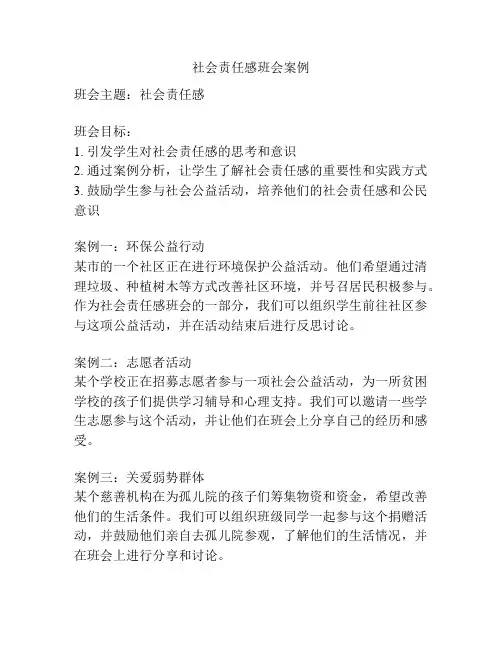 社会责任感班会案例

班会主题：社会责任感

班会目标：
1. 引发学生对社会责任感的思考和意识
2. 通过案例分析，让学生了解社会责任感的重要性和实践方式
3. 鼓励学生参与社会公益活动，培养他们的社会责任感和公民意识

案例一：环保公益行动
某市的一个社区正在进行环境保护公益活动。他们希望通过清理垃圾、种植树木等方式改善社区环境，并号召居民积极参与。作为社会责任感班会的一部分，我们可以组织学生前往社区参与这项公益活动，并在活动结束后进行反思讨论。

案例二：志愿者活动
某个学校正在招募志愿者参与一项社会公益活动，为一所贫困学校的孩子们提供学习辅导和心理支持。我们可以邀请一些学生志愿参与这个活动，并让他们在班会上分享自己的经历和感受。

案例三：关爱弱势群体
某个慈善机构在为孤儿院的孩子们筹集物资和资金，希望改善他们的生活条件。我们可以组织班级同学一起参与这个捐赠活动，并鼓励他们亲自去孤儿院参观，了解他们的生活情况，并在班会上进行分享和讨论。